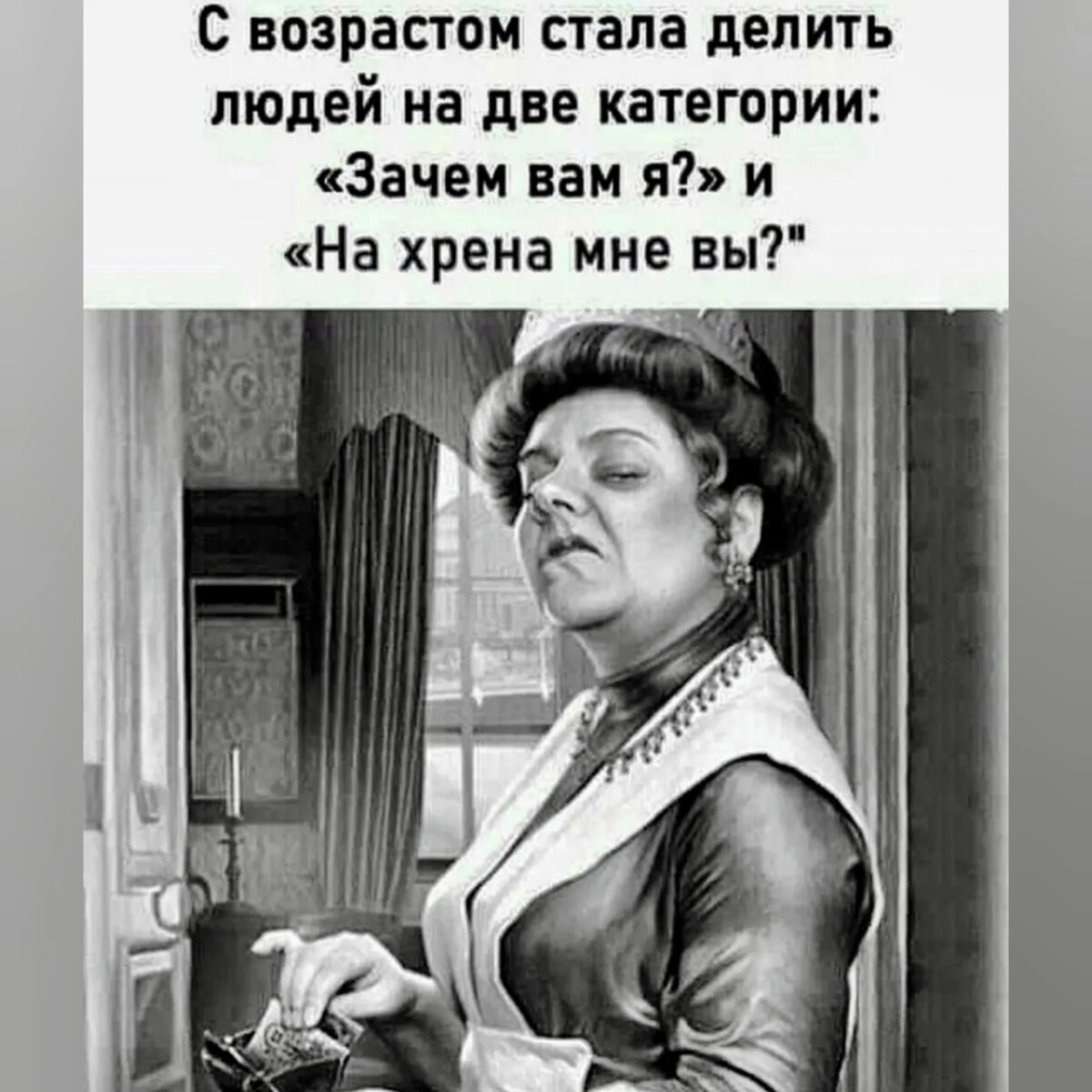 С возрастом стала делить людей на две категории: «Зачем вам я?» и «На хрена мне вы?"